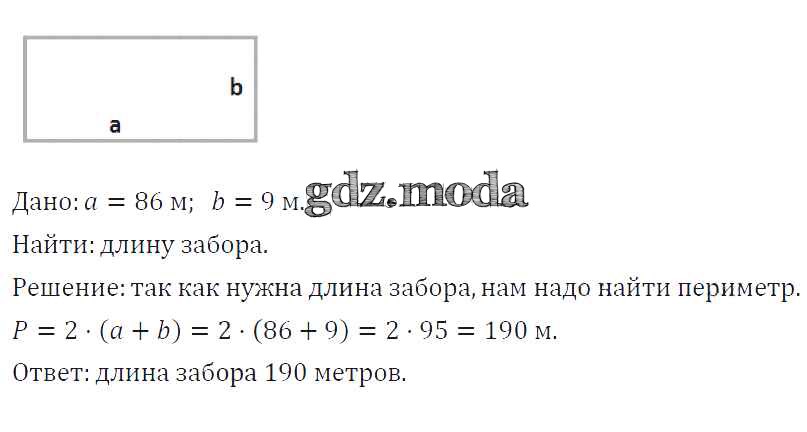 b
a

Дано: $a = 86$ м; $b = 9$ м.

Найти: длину забора.

Решение: так как нужна длина забора, нам надо найти периметр.

$P = 2 \cdot (a + b) = 2 \cdot (86 + 9) = 2 \cdot 95 = 190$ м.

Ответ: длина забора 190 метров.

gdz.moda